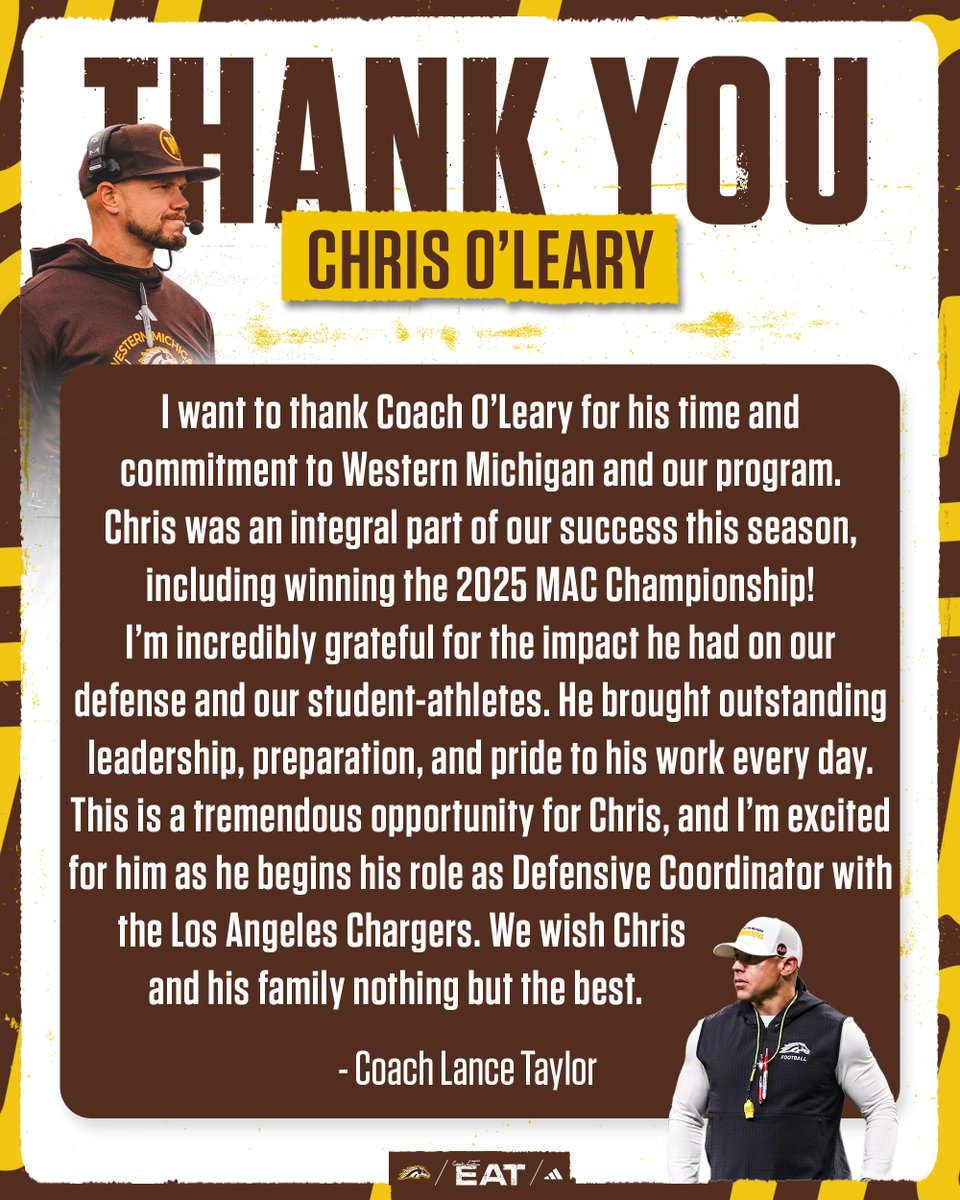 THANK YOU

CHRIS O'LEARY

I want to thank Coach O'Leary for his time and commitment to Western Michigan and our program. Chris was an integral part of our success this season, including winning the 2025 MAC Championship! I'm incredibly grateful for the impact he had on our defense and our student-athletes. He brought outstanding leadership, preparation, and pride to his work every day. This is a tremendous opportunity for Chris, and I'm excited for him as he begins his role as Defensive Coordinator with the Los Angeles Chargers. We wish Chris and his family nothing but the best.

- Coach Lance Taylor

EAT